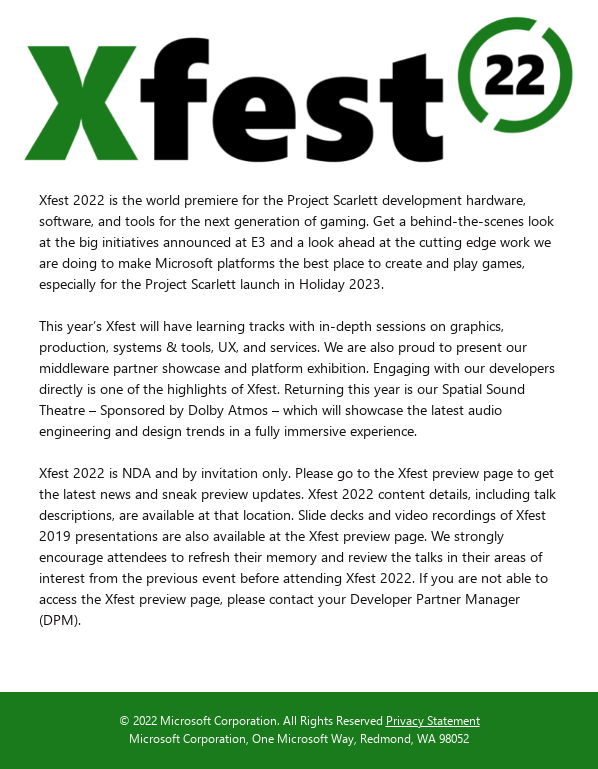 Xfest 22

Xfest 2022 is the world premiere for the Project Scarlett development hardware, software, and tools for the next generation of gaming. Get a behind-the-scenes look at the big initiatives announced at E3 and a look ahead at the cutting edge work we are doing to make Microsoft platforms the best place to create and play games, especially for the Project Scarlett launch in Holiday 2023.

This year's Xfest will have learning tracks with in-depth sessions on graphics, production, systems & tools, UX, and services. We are also proud to present our middleware partner showcase and platform exhibition. Engaging with our developers directly is one of the highlights of Xfest. Returning this year is our Spatial Sound Theatre – Sponsored by Dolby Atmos – which will showcase the latest audio engineering and design trends in a fully immersive experience.

Xfest 2022 is NDA and by invitation only. Please go to the Xfest preview page to get the latest news and sneak preview updates. Xfest 2022 content details, including talk descriptions, are available at that location. Slide decks and video recordings of Xfest 2019 presentations are also available at the Xfest preview page. We strongly encourage attendees to refresh their memory and review the talks in their areas of interest from the previous event before attending Xfest 2022. If you are not able to access the Xfest preview page, please contact your Developer Partner Manager (DPM).

© 2022 Microsoft Corporation. All Rights Reserved Privacy Statement
Microsoft Corporation, One Microsoft Way, Redmond, WA 98052